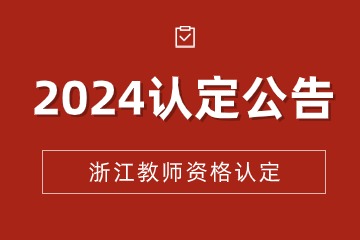 2024认定公告

浙江教师资格认定